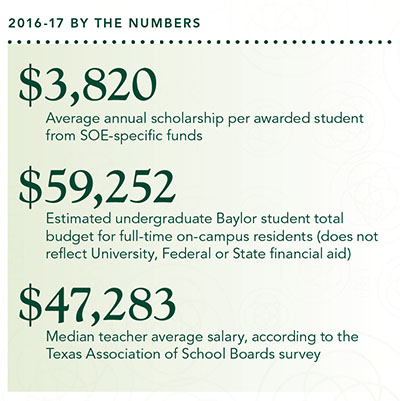 2016-17 BY THE NUMBERS

\$3,820
Average annual scholarship per awarded student from SOE-specific funds

\$59,252
Estimated undergraduate Baylor student total budget for full-time on-campus residents (does not reflect University, Federal or State financial aid)

\$47,283
Median teacher average salary, according to the Texas Association of School Boards survey